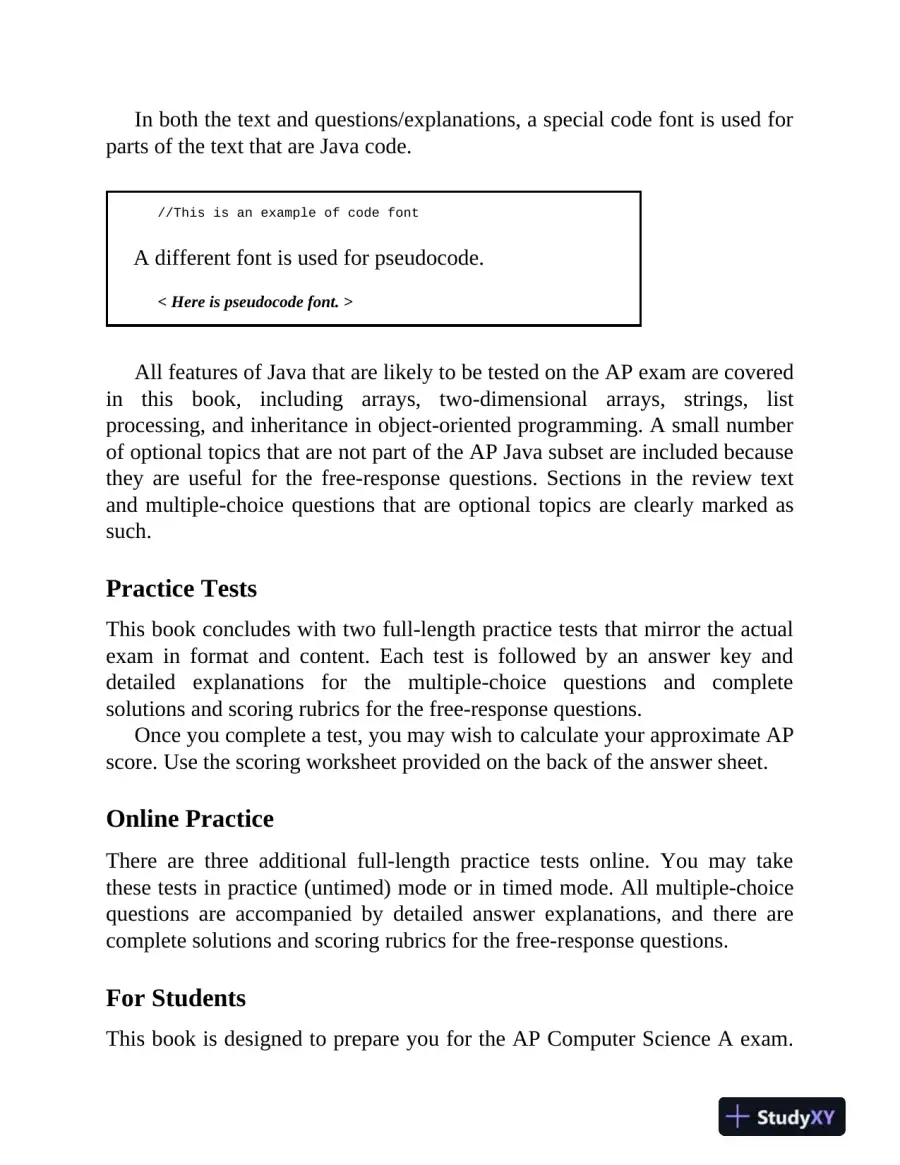 In both the text and questions/explanations, a special code font is used for parts of the text that are Java code.

//This is an example of code font

A different font is used for pseudocode.

< Here is pseudocode font. >

All features of Java that are likely to be tested on the AP exam are covered in this book, including arrays, two-dimensional arrays, strings, list processing, and inheritance in object-oriented programming. A small number of optional topics that are not part of the AP Java subset are included because they are useful for the free-response questions. Sections in the review text and multiple-choice questions that are optional topics are clearly marked as such.

Practice Tests

This book concludes with two full-length practice tests that mirror the actual exam in format and content. Each test is followed by an answer key and detailed explanations for the multiple-choice questions and complete solutions and scoring rubrics for the free-response questions.

Once you complete a test, you may wish to calculate your approximate AP score. Use the scoring worksheet provided on the back of the answer sheet.

Online Practice

There are three additional full-length practice tests online. You may take these tests in practice (untimed) mode or in timed mode. All multiple-choice questions are accompanied by detailed answer explanations, and there are complete solutions and scoring rubrics for the free-response questions.

For Students

This book is designed to prepare you for the AP Computer Science A exam.

StudyXY